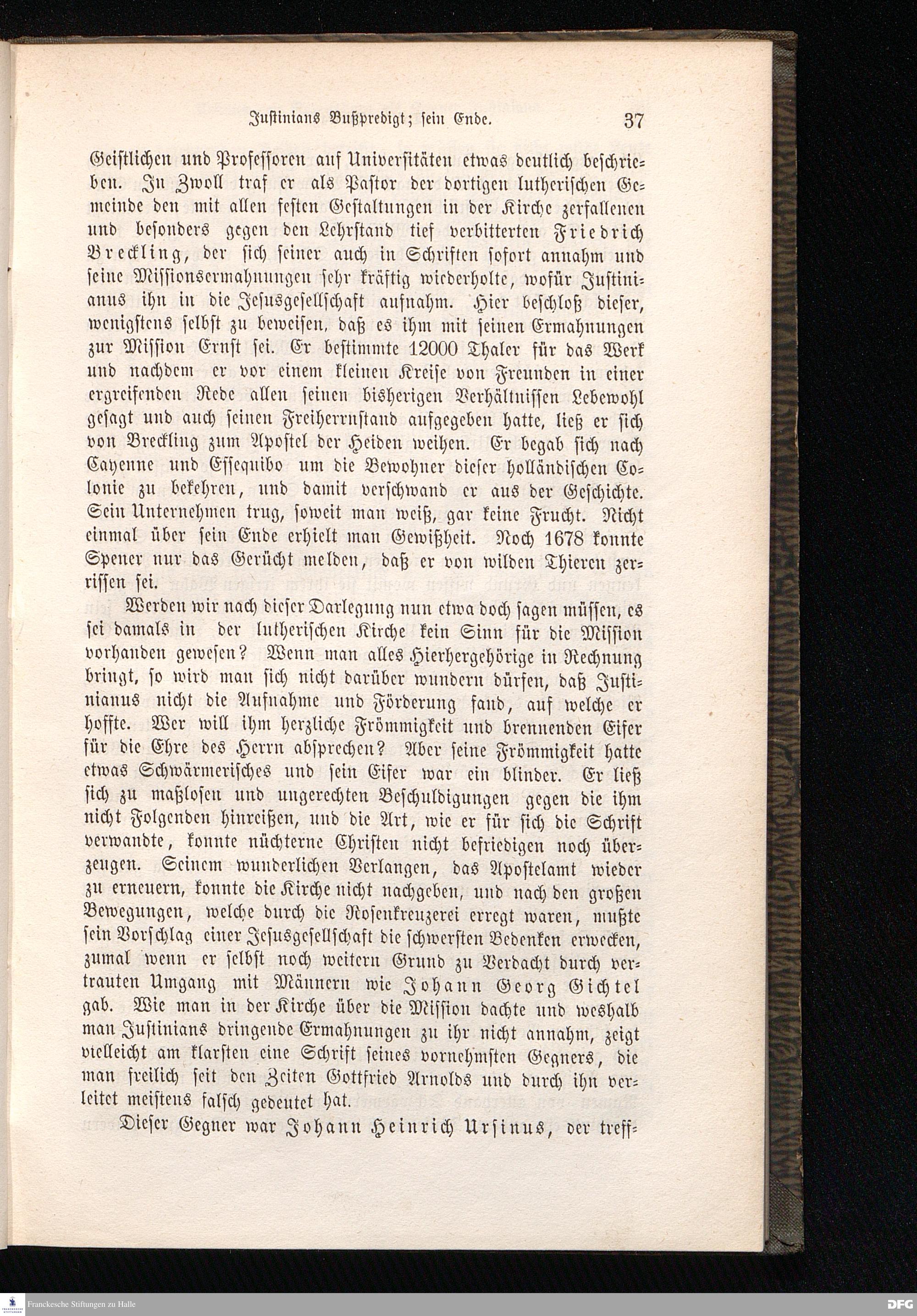 Justinians Bußpredigt; sein Ende. 37

Geistlichen und Professoren auf Universitäten etwas deutlich beschrieben. In Zwoll traf er als Pastor der dortigen lutherischen Gemeinde den mit allen festen Gestaltungen in der Kirche zerfallenen und besonders gegen den Lehrstand tief verbitterten Friedrich Breckling, der sich seiner auch in Schriften sofort annahm und seine Missionsermahnungen sehr kräftig wiederholte, wofür Justinianus ihn in die Jesusgesellschaft aufnahm. Hier beschloß dieser, wenigstens selbst zu beweisen, daß es ihm mit seinen Ermahnungen zur Mission Ernst sei. Er bestimmte 12000 Thaler für das Werk und nachdem er vor einem kleinen Kreise von Freunden in einer ergreifenden Rede allen seinen bisherigen Verhältnissen Lebewohl gesagt und auch seinen Freiherrnstand aufgegeben hatte, ließ er sich von Breckling zum Apostel der Heiden weihen. Er begab sich nach Cayenne und Essequibo um die Bewohner dieser holländischen Colonie zu bekehren, und damit verschwand er aus der Geschichte. Sein Unternehmen trug, soweit man weiß, gar keine Frucht. Nicht einmal über sein Ende erhielt man Gewißheit. Noch 1678 konnte Spener nur das Gerücht melden, daß er von wilden Thieren zerrissen sei.

Werden wir nach dieser Darlegung nun etwa doch sagen müssen, es sei damals in der lutherischen Kirche kein Sinn für die Mission vorhanden gewesen? Wenn man alles Hierhergehörige in Rechnung bringt, so wird man sich nicht darüber wundern dürfen, daß Justinianus nicht die Aufnahme und Förderung fand, auf welche er hoffte. Wer will ihm herzliche Frömmigkeit und brennenden Eifer für die Ehre des Herrn absprechen? Aber seine Frömmigkeit hatte etwas Schwärmerisches und sein Eifer war ein blinder. Er ließ sich zu maßlosen und ungerechten Beschuldigungen gegen die ihm nicht Folgenden hinreißen, und die Art, wie er für sich die Schrift verwandte, konnte nüchterne Christen nicht befriedigen noch überzeugen. Seinem wunderlichen Verlangen, das Apostelamt wieder zu erneuern, konnte die Kirche nicht nachgeben, und nach den großen Bewegungen, welche durch die Rosenkreuzerei erregt waren, mußte sein Vorschlag einer Jesusgesellschaft die schwersten Bedenken erwecken, zumal wenn er selbst noch weitern Grund zu Verdacht durch vertrauten Umgang mit Männern wie Johann Georg Gichtel gab. Wie man in der Kirche über die Mission dachte und weshalb man Justinians dringende Ermahnungen zu ihr nicht annahm, zeigt vielleicht am klarsten eine Schrift seines vornehmsten Gegners, die man freilich seit den Zeiten Gottfried Arnolds und durch ihn verleitet meistens falsch gedeutet hat.

Dieser Gegner war Johann Heinrich Ursinus, der treff-

Franckesche Stiftungen zu Halle

DFG